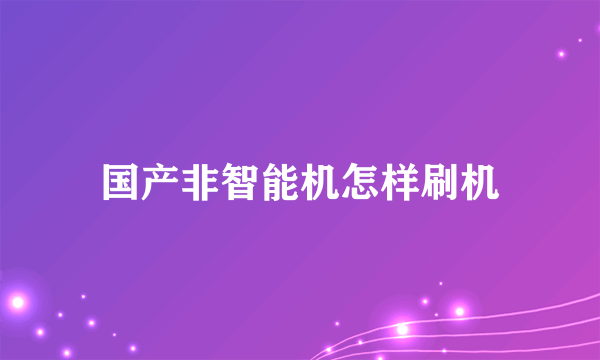 国产非智能机怎样刷机